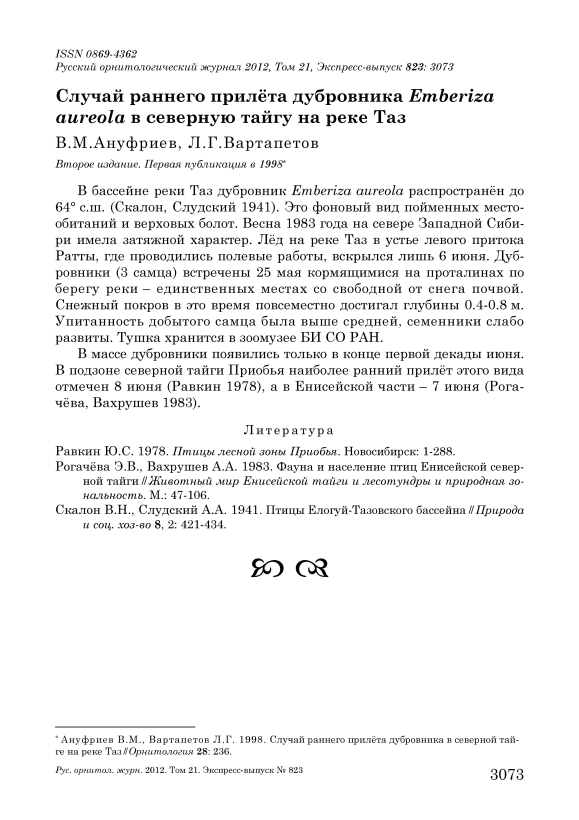 ISSN 0869-4362
Русский орнитологический журнал 2012, Том 21, Экспресс-выпуск 823: 3073

Случай раннего прилёта дубровника Emberiza aureola в северную тайгу на реке Таз

В.М.Ануфриев, Л.Г.Вартапетов

Второе издание. Первая публикация в 1998*

В бассейне реки Таз дубровник Emberiza aureola распространён до 64° с.ш. (Скалон, Слудский 1941). Это фоновый вид пойменных местообитаний и верховых болот. Весна 1983 года на севере Западной Сибири имела затяжной характер. Лёд на реке Таз в устье левого притока Ратты, где проводились полевые работы, вскрылся лишь 6 июня. Дубровники (3 самца) встречены 25 мая кормящимися на проталинах по берегу реки – единственных местах со свободной от снега почвой. Снежный покров в это время повсеместно достигал глубины 0.4-0.8 м. Упитанность добытого самца была выше средней, семенники слабо развиты. Тушка хранится в зоомузее БИ СО РАН.

В массе дубровники появились только в конце первой декады июня. В подзоне северной тайги Приобья наиболее ранний прилёт этого вида отмечен 8 июня (Равкин 1978), а в Енисейской части – 7 июня (Рогачёва, Вахрушев 1983).

Литература

Равкин Ю.С. 1978. Птицы лесной зоны Приобья. Новосибирск: 1-288.

Рогачёва Э.В., Вахрушев А.А. 1983. Фауна и население птиц Енисейской северной тайги // Животный мир Енисейской тайги и лесотундры и природная зональность. М.: 47-106.

Скалон В.Н., Слудский А.А. 1941. Птицы Елогуй-Тазовского бассейна // Природа и соц. хоз-во 8, 2: 421-434.

* Ануфриев В.М., Вартапетов Л.Г. 1998. Случай раннего прилёта дубровника в северной тайге на реке Таз // Орнитология 28: 236.

Рус. орнитол. журн. 2012. Том 21. Экспресс-выпуск № 823

3073